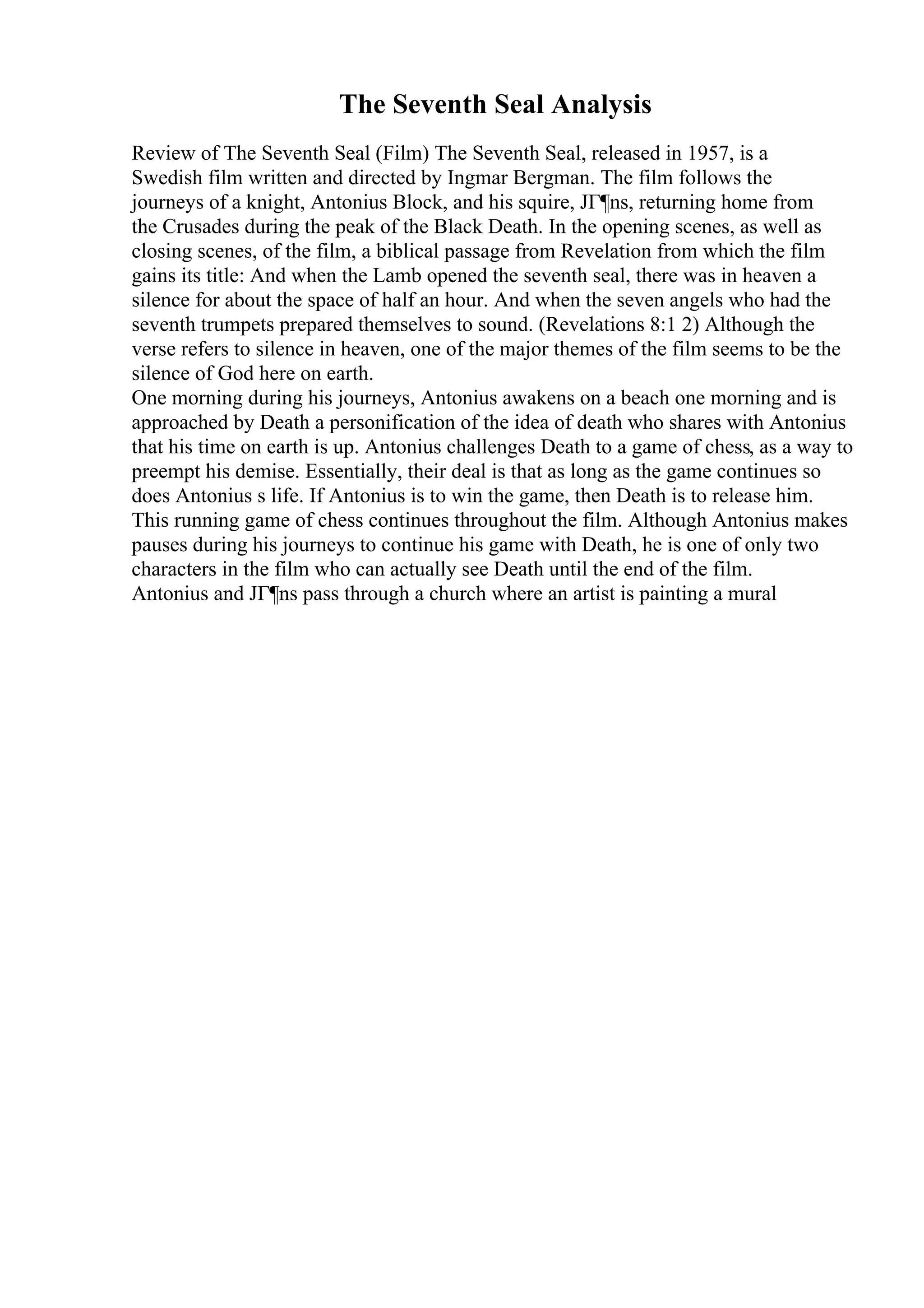 The Seventh Seal Analysis

Review of The Seventh Seal (Film) The Seventh Seal, released in 1957, is a Swedish film written and directed by Ingmar Bergman. The film follows the journeys of a knight, Antonius Block, and his squire, JГ¶ns, returning home from the Crusades during the peak of the Black Death. In the opening scenes, as well as closing scenes, of the film, a biblical passage from Revelation from which the film gains its title: And when the Lamb opened the seventh seal, there was in heaven a silence for about the space of half an hour. And when the seven angels who had the seventh trumpets prepared themselves to sound. (Revelations 8:1 2) Although the verse refers to silence in heaven, one of the major themes of the film seems to be the silence of God here on earth.
One morning during his journeys, Antonius awakens on a beach one morning and is approached by Death a personification of the idea of death who shares with Antonius that his time on earth is up. Antonius challenges Death to a game of chess, as a way to preempt his demise. Essentially, their deal is that as long as the game continues so does Antonius s life. If Antonius is to win the game, then Death is to release him. This running game of chess continues throughout the film. Although Antonius makes pauses during his journeys to continue his game with Death, he is one of only two characters in the film who can actually see Death until the end of the film.
Antonius and JГ¶ns pass through a church where an artist is painting a mural